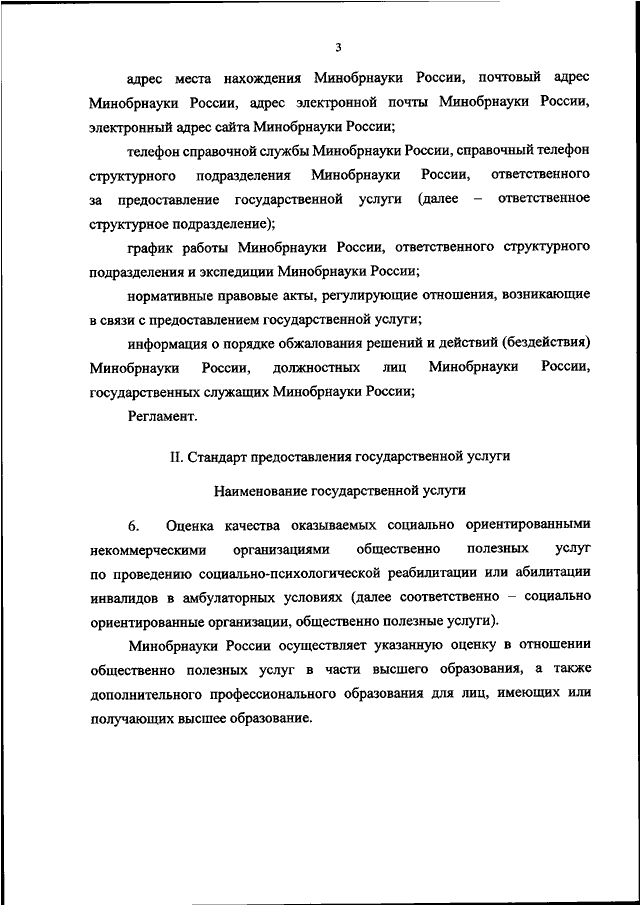 3

адрес места нахождения Минобрнауки России, почтовый адрес Минобрнауки России, адрес электронной почты Минобрнауки России, электронный адрес сайта Минобрнауки России;

телефон справочной службы Минобрнауки России, справочный телефон структурного подразделения Минобрнауки России, ответственного за предоставление государственной услуги (далее – ответственное структурное подразделение);

график работы Минобрнауки России, ответственного структурного подразделения и экспедиции Минобрнауки России;

нормативные правовые акты, регулирующие отношения, возникающие в связи с предоставлением государственной услуги;

информация о порядке обжалования решений и действий (бездействия) Минобрнауки России, должностных лиц Минобрнауки России, государственных служащих Минобрнауки России;

Регламент.

II. Стандарт предоставления государственной услуги

Наименование государственной услуги

6. Оценка качества оказываемых социально ориентированными некоммерческими организациями общественно полезных услуг по проведению социально-психологической реабилитации или абилитации инвалидов в амбулаторных условиях (далее соответственно – социально ориентированные организации, общественно полезные услуги).

Минобрнауки России осуществляет указанную оценку в отношении общественно полезных услуг в части высшего образования, а также дополнительного профессионального образования для лиц, имеющих или получающих высшее образование.